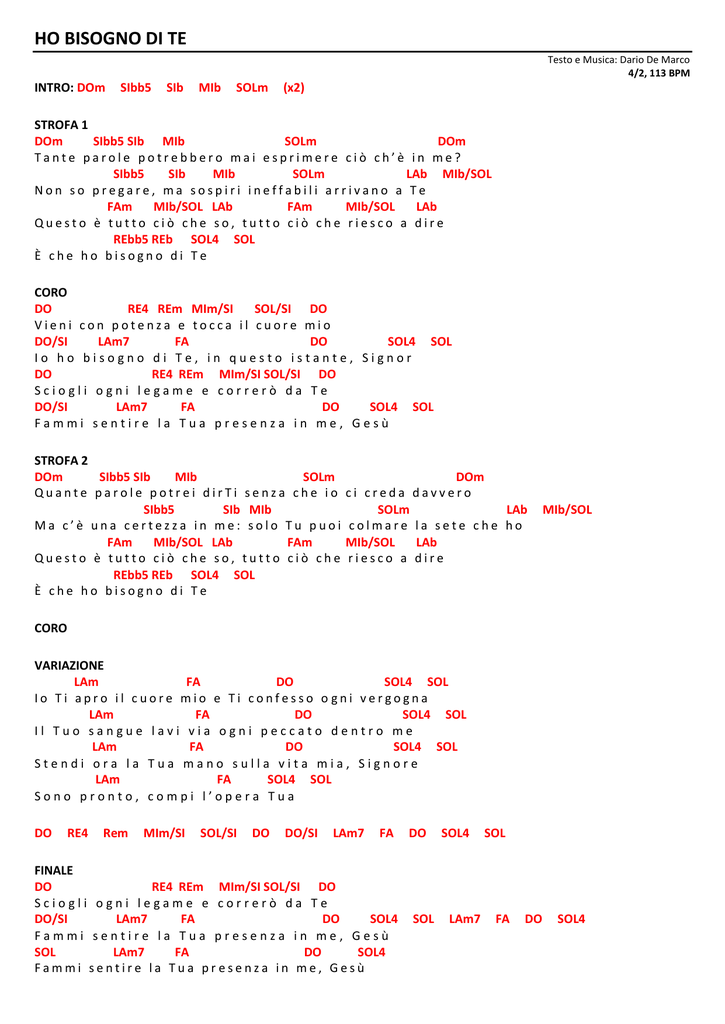 HO BISOGNO DI TE

Testo e Musica: Dario De Marco
4/2, 113 BPM

INTRO: DOm SIbb5 SIb MIb SOLm (x2)

STROFA 1
DOm SIbb5 SIb MIb SOLm DOm
Tante parole potrebbero mai esprimere ciò ch'è in me?
SIbb5 SIb MIb SOLm LAb MIb/SOL
Non so pregare, ma sospiri ineffabili arrivano a Te
FAm MIb/SOL LAb FAm MIb/SOL LAb
Questo è tutto ciò che so, tutto ciò che riesco a dire
REbb5 REb SOL4 SOL
È che ho bisogno di Te

CORO
DO RE4 REm MIm/SI SOL/SI DO
Vieni con potenza e tocca il cuore mio
DO/SI LAm7 FA DO SOL4 SOL
Io ho bisogno di Te, in questo istante, Signor
DO RE4 REm MIm/SI SOL/SI DO
Sciogli ogni legame e correrò da Te
DO/SI LAm7 FA DO SOL4 SOL
Fammi sentire la Tua presenza in me, Gesù

STROFA 2
DOm SIbb5 SIb MIb SOLm DOm
Quante parole potrei dirTi senza che io ci creda davvero
SIbb5 SIb MIb SOLm LAb MIb/SOL
Ma c'è una certezza in me: solo Tu puoi colmare la sete che ho
FAm MIb/SOL LAb FAm MIb/SOL LAb
Questo è tutto ciò che so, tutto ciò che riesco a dire
REbb5 REb SOL4 SOL
È che ho bisogno di Te

CORO

VARIAZIONE
LAm FA DO SOL4 SOL
Io Ti apro il cuore mio e Ti confesso ogni vergogna
LAm FA DO SOL4 SOL
Il Tuo sangue lavi via ogni peccato dentro me
LAm FA DO SOL4 SOL
Stendi ora la Tua mano sulla vita mia, Signore
LAm FA SOL4 SOL
Sono pronto, compi l'opera Tua

DO RE4 Rem MIm/SI SOL/SI DO DO/SI LAm7 FA DO SOL4 SOL

FINALE
DO RE4 REm MIm/SI SOL/SI DO
Sciogli ogni legame e correrò da Te
DO/SI LAm7 FA DO SOL4 SOL LAm7 FA DO SOL4
Fammi sentire la Tua presenza in me, Gesù
SOL LAm7 FA DO SOL4
Fammi sentire la Tua presenza in me, Gesù